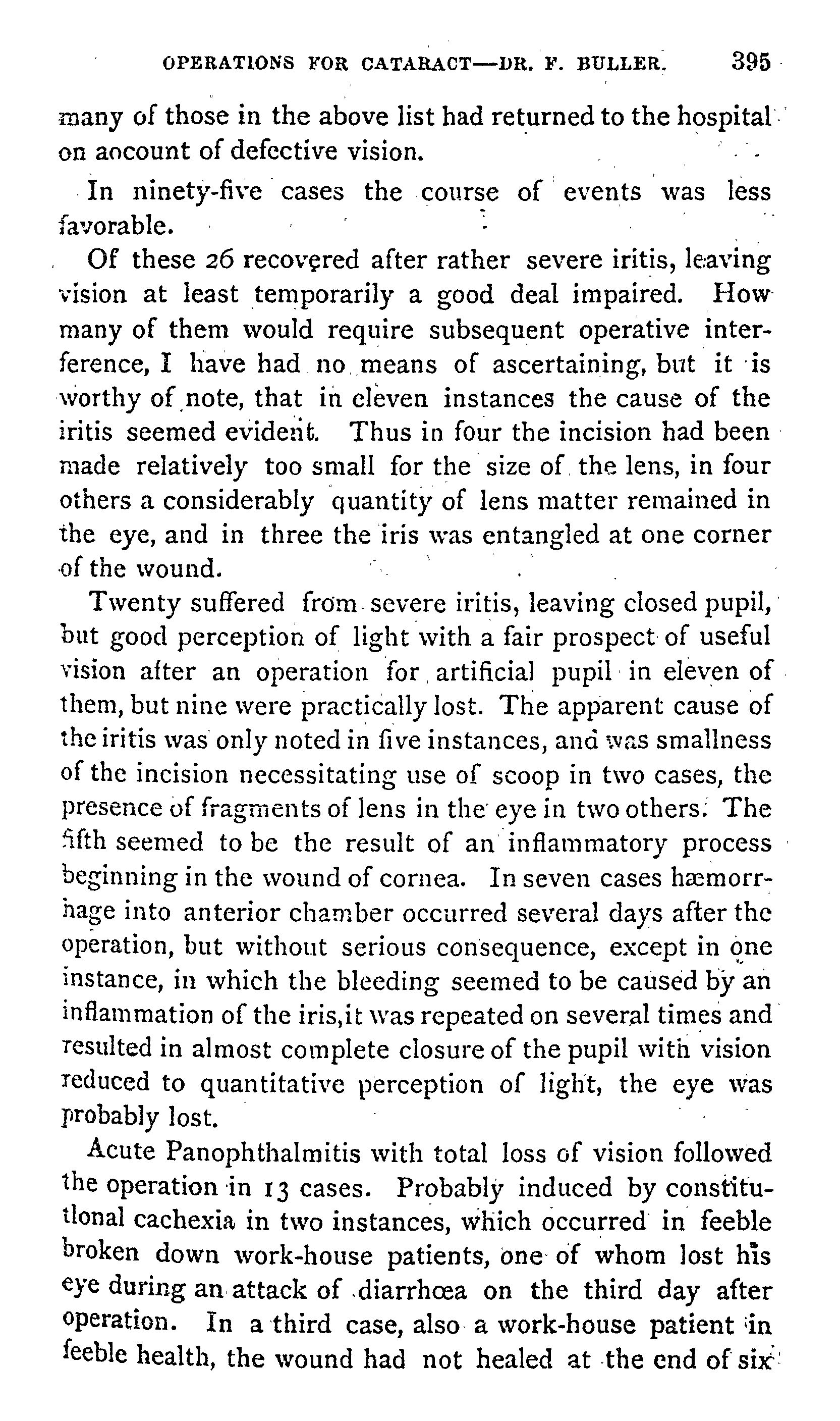 OPERATIONS FOR CATARACT—DR. F. BULLER. 395

many of those in the above list had returned to the hospital on aocount of defective vision.

In ninety-five cases the course of events was less favorable.

Of these 26 recovered after rather severe iritis, leaving vision at least temporarily a good deal impaired. How many of them would require subsequent operative interference, I have had no means of ascertaining, but it is worthy of note, that in eleven instances the cause of the iritis seemed evident. Thus in four the incision had been made relatively too small for the size of the lens, in four others a considerably quantity of lens matter remained in the eye, and in three the iris was entangled at one corner of the wound.

Twenty suffered from severe iritis, leaving closed pupil, but good perception of light with a fair prospect of useful vision after an operation for artificial pupil in eleven of them, but nine were practically lost. The apparent cause of the iritis was only noted in five instances, and was smallness of the incision necessitating use of scoop in two cases, the presence of fragments of lens in the eye in two others. The fifth seemed to be the result of an inflammatory process beginning in the wound of cornea. In seven cases hæmorrhage into anterior chamber occurred several days after the operation, but without serious consequence, except in one instance, in which the bleeding seemed to be caused by an inflammation of the iris,it was repeated on several times and resulted in almost complete closure of the pupil with vision reduced to quantitative perception of light, the eye was probably lost.

Acute Panophthalmitis with total loss of vision followed the operation in 13 cases. Probably induced by constitutional cachexia in two instances, which occurred in feeble broken down work-house patients, one of whom lost his eye during an attack of diarrhœa on the third day after operation. In a third case, also a work-house patient in feeble health, the wound had not healed at the end of six